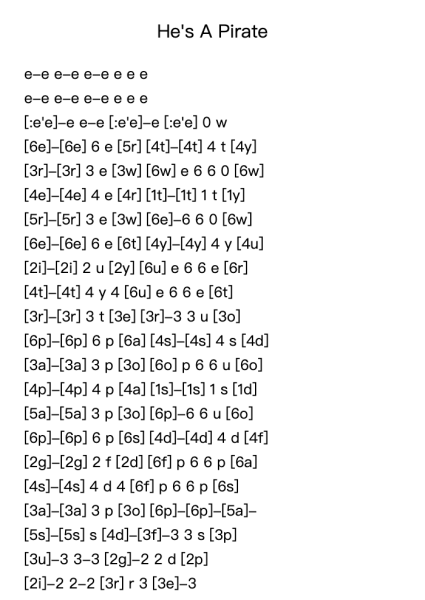 He's A Pirate

e–e e–e e–e e e e
e–e e–e e–e e e e
[:e'e]–e e–e [:e'e]–e [:e'e] 0 w
[6e]–[6e] 6 e [5r] [4t]–[4t] 4 t [4y]
[3r]–[3r] 3 e [3w] [6w] e 6 6 0 [6w]
[4e]–[4e] 4 e [4r] [1t]–[1t] 1 t [1y]
[5r]–[5r] 3 e [3w] [6e]–6 6 0 [6w]
[6e]–[6e] 6 e [6t] [4y]–[4y] 4 y [4u]
[2i]–[2i] 2 u [2y] [6u] e 6 6 e [6r]
[4t]–[4t] 4 y 4 [6u] e 6 6 e [6t]
[3r]–[3r] 3 t [3e] [3r]–3 3 u [3o]
[6p]–[6p] 6 p [6a] [4s]–[4s] 4 s [4d]
[3a]–[3a] 3 p [3o] [6o] p 6 6 u [6o]
[4p]–[4p] 4 p [4a] [1s]–[1s] 1 s [1d]
[5a]–[5a] 3 p [3o] [6p]–6 6 u [6o]
[6p]–[6p] 6 p [6s] [4d]–[4d] 4 d [4f]
[2g]–[2g] 2 f [2d] [6f] p 6 6 p [6a]
[4s]–[4s] 4 d 4 [6f] p 6 6 p [6s]
[3a]–[3a] 3 p [3o] [6p]–[6p]–[5a]–
[5s]–[5s] s [4d]–[3f]–3 3 s [3p]
[3u]–3 3–3 [2g]–2 2 d [2p]
[2i]–2 2–2 [3r] r 3 [3e]–3